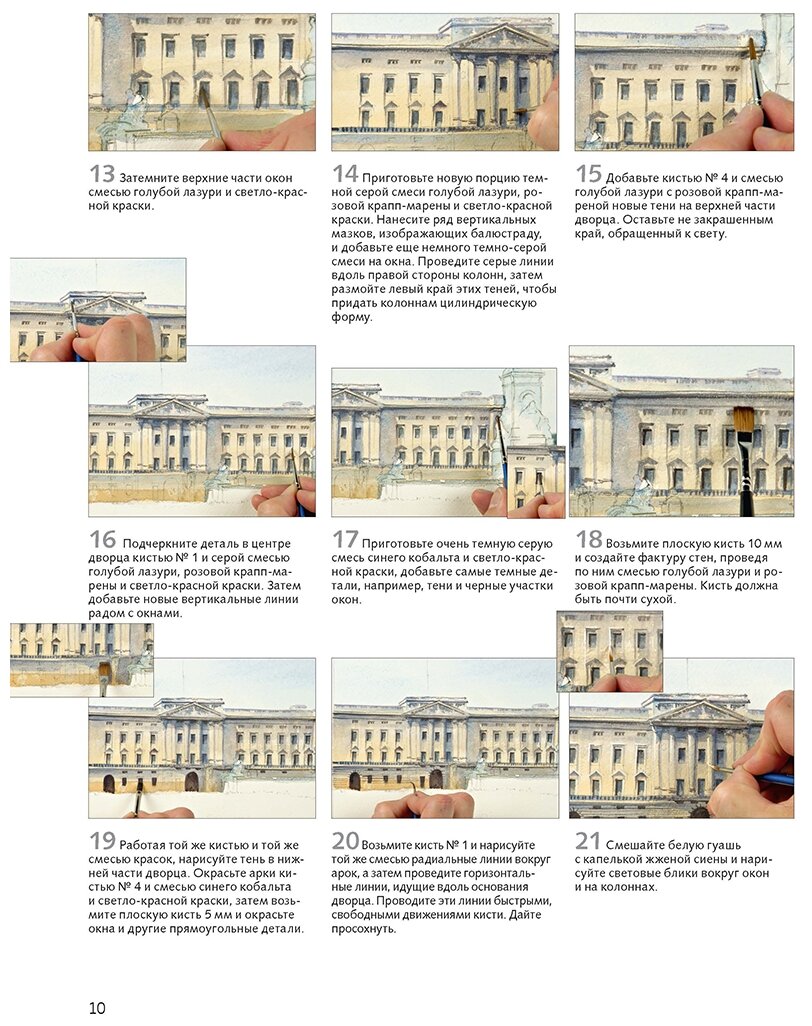 13 Затемните верхние части окон смесью голубой лазури и светло-красной краски.

14 Приготовьте новую порцию темной серой смеси голубой лазури, розовой крапп-марены и светло-красной краски. Нанесите ряд вертикальных мазков, изображающих балюстраду, и добавьте еще немного темно-серой смеси на окна. Проведите серые линии вдоль правой стороны колонн, затем размойте левый край этих теней, чтобы придать колоннам цилиндрическую форму.

15 Добавьте кистью № 4 и смесью голубой лазури с розовой крапп-мареной новые тени на верхней части дворца. Оставьте не закрашенным край, обращенный к свету.

16 Подчеркните деталь в центре дворца кистью № 1 и серой смесью голубой лазури, розовой крапп-марены и светло-красной краски. Затем добавьте новые вертикальные линии рядом с окнами.

17 Приготовьте очень темную серую смесь синего кобальта и светло-красной краски, добавьте самые темные детали, например, тени и черные участки окон.

18 Возьмите плоскую кисть 10 мм и создайте фактуру стен, проведя по ним смесью голубой лазури и розовой крапп-марены. Кисть должна быть почти сухой.

19 Работая той же кистью и той же смесью красок, нарисуйте тень в нижней части дворца. Окрасьте арки кистью № 4 и смесью синего кобальта и светло-красной краски, затем возьмите плоскую кисть 5 мм и окрасьте окна и другие прямоугольные детали.

20 Возьмите кисть № 1 и нарисуйте той же смесью радиальные линии вокруг арок, а затем проведите горизонтальные линии, идущие вдоль основания дворца. Проводите эти линии быстрыми, свободными движениями кисти. Дайте просохнуть.

21 Смешайте белую гуашь с капелькой жженой сиены и нарисуйте световые блики вокруг окон и на колоннах.

10